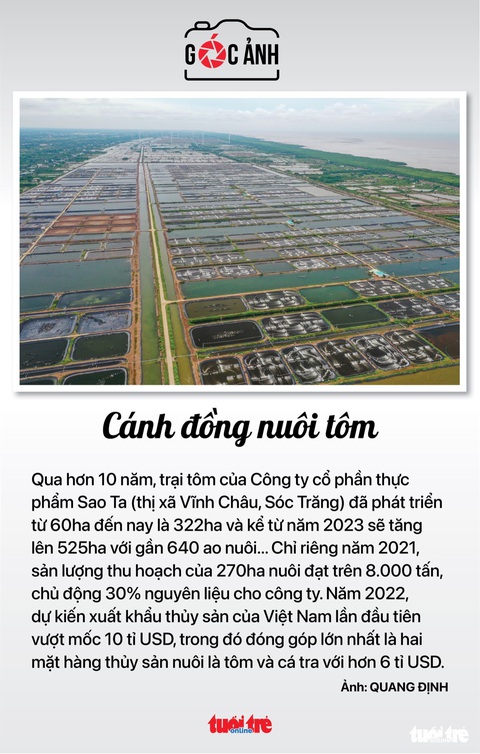 GÓC ẢNH

Cánh đồng nuôi tôm

Qua hơn 10 năm, trại tôm của Công ty cổ phần thực phẩm Sao Ta (thị xã Vĩnh Châu, Sóc Trăng) đã phát triển từ 60ha đến nay là 322ha và kể từ năm 2023 sẽ tăng lên 525ha với gần 640 ao nuôi... Chỉ riêng năm 2021, sản lượng thu hoạch của 270ha nuôi đạt trên 8.000 tấn, chủ động 30% nguyên liệu cho công ty. Năm 2022, dự kiến xuất khẩu thủy sản của Việt Nam lần đầu tiên vượt mốc 10 tỉ USD, trong đó đóng góp lớn nhất là hai mặt hàng thủy sản nuôi là tôm và cá tra với hơn 6 tỉ USD.

Ảnh: QUANG ĐỊNH

tuổi trẻ online

tuổi trẻ